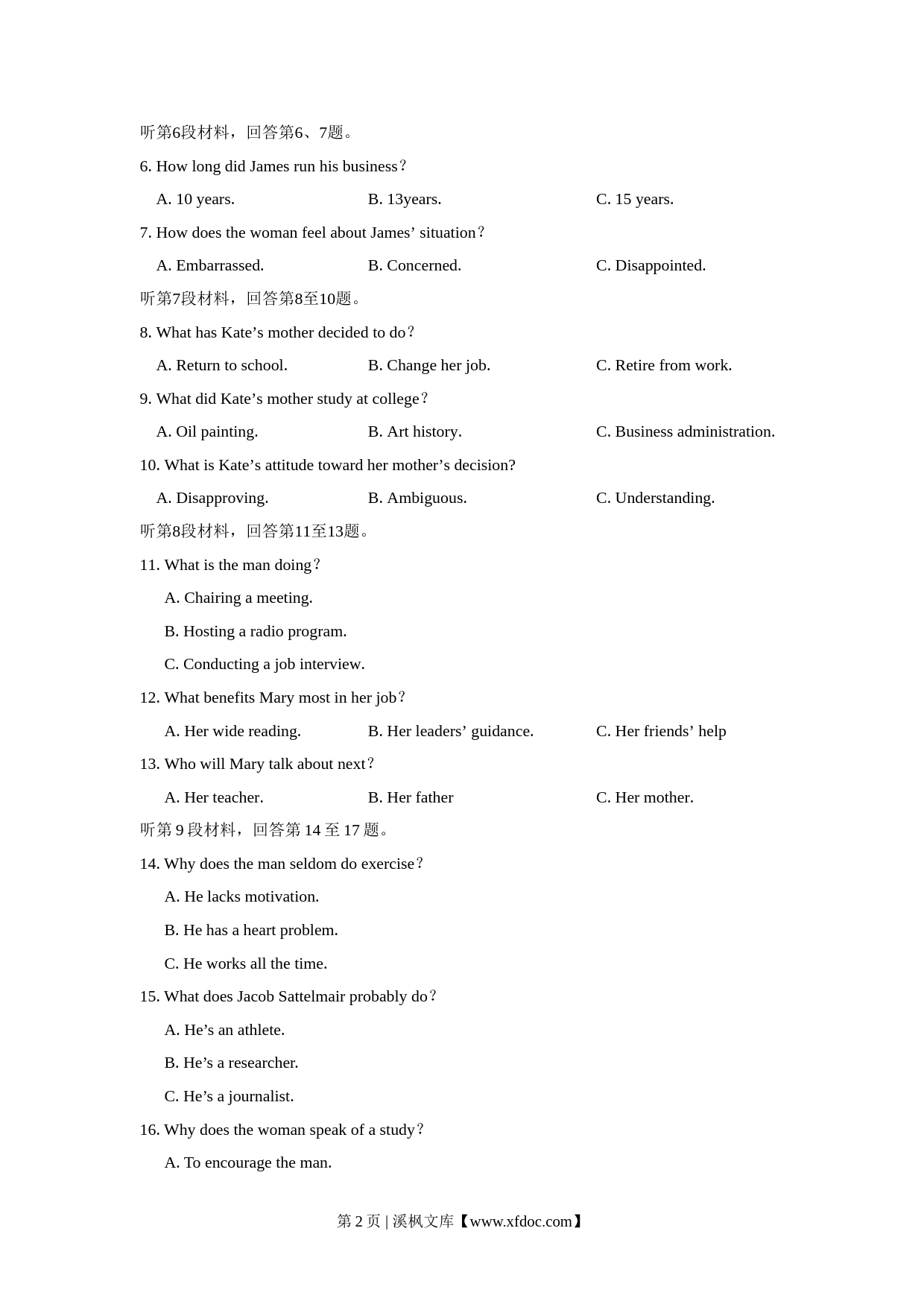 听第6段材料，回答第6、7题。

6. How long did James run his business？

A. 10 years. B. 13years. C. 15 years.

7. How does the woman feel about James’ situation？

A. Embarrassed. B. Concerned. C. Disappointed.

听第7段材料，回答第8至10题。

8. What has Kate’s mother decided to do？

A. Return to school. B. Change her job. C. Retire from work.

9. What did Kate’s mother study at college？

A. Oil painting. B. Art history. C. Business administration.

10. What is Kate’s attitude toward her mother’s decision?

A. Disapproving. B. Ambiguous. C. Understanding.

听第8段材料，回答第11至13题。

11. What is the man doing？

A. Chairing a meeting.

B. Hosting a radio program.

C. Conducting a job interview.

12. What benefits Mary most in her job？

A. Her wide reading. B. Her leaders’ guidance. C. Her friends’ help

13. Who will Mary talk about next？

A. Her teacher. B. Her father C. Her mother.

听第 9 段材料，回答第 14 至 17 题。

14. Why does the man seldom do exercise？

A. He lacks motivation.

B. He has a heart problem.

C. He works all the time.

15. What does Jacob Sattelmair probably do？

A. He’s an athlete.

B. He’s a researcher.

C. He’s a journalist.

16. Why does the woman speak of a study？

A. To encourage the man.

第 2 页 | 溪枫文库【www.xfdoc.com】